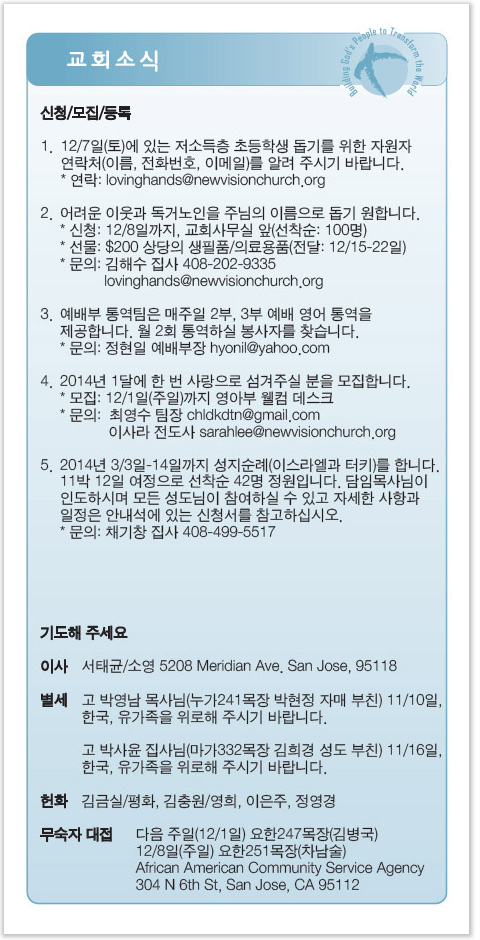 교회소식

Building God's People to Transform the World

신청/모집/등록

1. 12/7일(토)에 있는 저소득층 초등학생 돕기를 위한 자원자 연락처(이름, 전화번호, 이메일)를 알려 주시기 바랍니다.
* 연락: lovinghands@newvisionchurch.org

2. 어려운 이웃과 독거노인을 주님의 이름으로 돕기 원합니다.
* 신청: 12/8일까지, 교회사무실 앞(선착순: 100명)
* 선물: $200 상당의 생필품/의료용품(전달: 12/15-22일)
* 문의: 김해수 집사 408-202-9335
lovinghands@newvisionchurch.org

3. 예배부 통역팀은 매주일 2부, 3부 예배 영어 통역을 제공합니다. 월 2회 통역하실 봉사자를 찾습니다.
* 문의: 정현일 예배부장 hyonil@yahoo.com

4. 2014년 1달에 한 번 사랑으로 섬겨주실 분을 모집합니다.
* 모집: 12/1일(주일)까지 영아부 웰컴 데스크
* 문의: 최영수 팀장 chldkdtn@gmail.com
이사라 전도사 sarahlee@newvisionchurch.org

5. 2014년 3/3일-14일까지 성지순례(이스라엘과 터키)를 합니다. 11박 12일 여정으로 선착순 42명 정원입니다. 담임목사님이 인도하시며 모든 성도님이 참여하실 수 있고 자세한 사항과 일정은 안내석에 있는 신청서를 참고하십시오.
* 문의: 채기창 집사 408-499-5517

기도해 주세요

이사 서태균/소영 5208 Meridian Ave. San Jose, 95118

별세 고 박영남 목사님(누가241목장 박현정 자매 부친) 11/10일, 한국, 유가족을 위로해 주시기 바랍니다.

고 박사윤 집사님(마가332목장 김희경 성도 부친) 11/16일, 한국, 유가족을 위로해 주시기 바랍니다.

헌화 김금실/평화, 김충원/영희, 이은주, 정영경

무숙자 대접 다음 주일(12/1일) 요한247목장(김병국)
12/8일(주일) 요한251목장(차남술)
African American Community Service Agency
304 N 6th St, San Jose, CA 95112